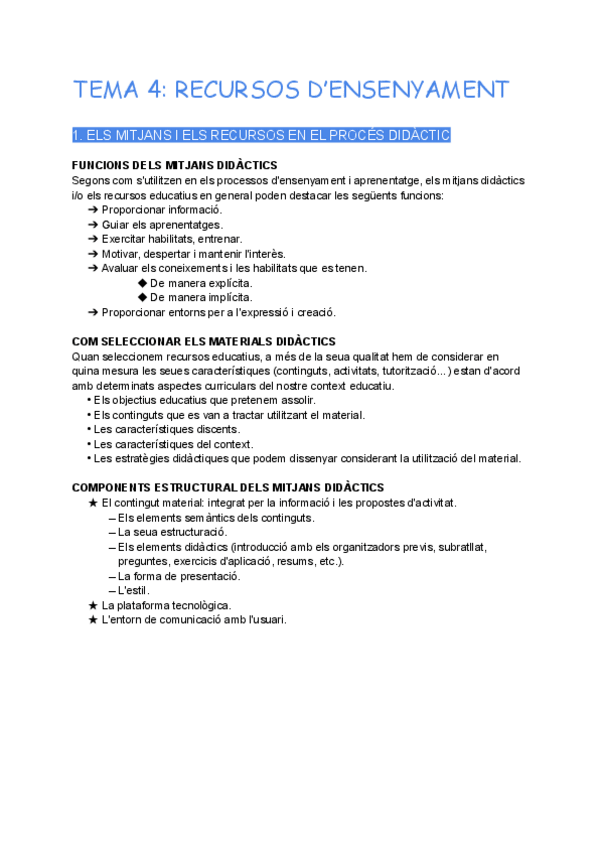 TEMA 4: RECURSOS D'ENSENYAMENT

1. ELS MITJANS I ELS RECURSOS EN EL PROCÉS DIDÀCTIC

FUNCIONS DELS MITJANS DIDÀCTICS
Segons com s'utilitzen en els processos d'ensenyament i aprenentatge, els mitjans didàctics i/o els recursos educatius en general poden destacar les següents funcions:
➔ Proporcionar informació.
➔ Guiar els aprenentatges.
➔ Exercitar habilitats, entrenar.
➔ Motivar, despertar i mantenir l'interès.
➔ Avaluar els coneixements i les habilitats que es tenen.
◆ De manera explícita.
◆ De manera implícita.
➔ Proporcionar entorns per a l'expressió i creació.

COM SELECCIONAR ELS MATERIALS DIDÀCTICS
Quan seleccionem recursos educatius, a més de la seua qualitat hem de considerar en quina mesura les seues característiques (continguts, activitats, tutorització...) estan d'acord amb determinats aspectes curriculars del nostre context educatiu.
• Els objectius educatius que pretenem assolir.
• Els continguts que es van a tractar utilitzant el material.
• Les característiques discents.
• Les característiques del context.
• Les estratègies didàctiques que podem dissenyar considerant la utilització del material.

COMPONENTS ESTRUCTURAL DELS MITJANS DIDÀCTICS
★ El contingut material: integrat per la informació i les propostes d'activitat.
– Els elements semàntics dels continguts.
– La seua estructuració.
– Els elements didàctics (introducció amb els organitzadors previs, subratllat, preguntes, exercicis d'aplicació, resums, etc.).
– La forma de presentació.
– L'estil.
★ La plataforma tecnològica.
★ L'entorn de comunicació amb l'usuari.